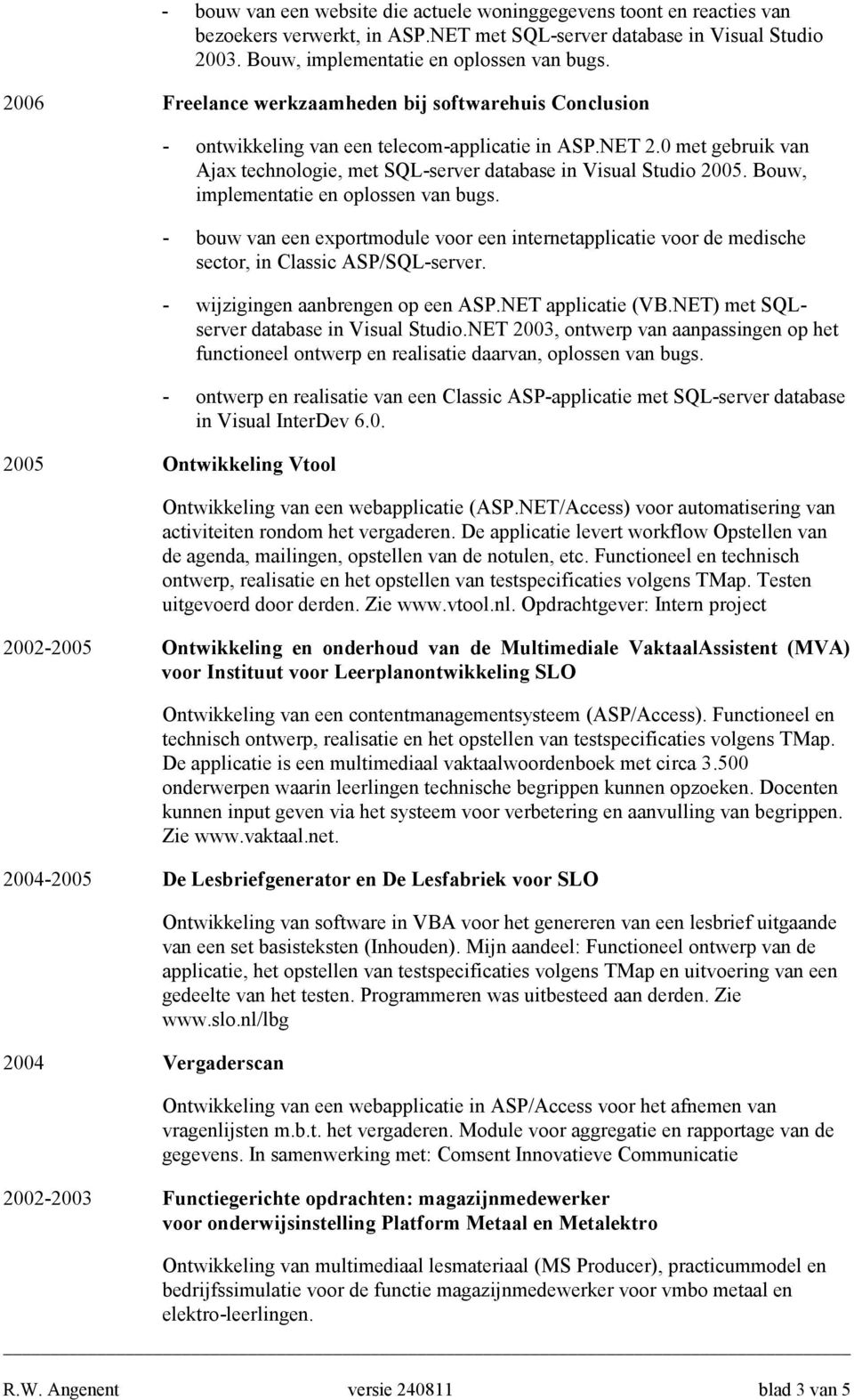 - bouw van een website die actuele woninggegevens toont en reacties van bezoekers verwerkt, in ASP.NET met SQL-server database in Visual Studio 2003. Bouw, implementatie en oplossen van bugs.

2006 Freelance werkzaamheden bij softwarehuis Conclusion

- ontwikkeling van een telecom-applicatie in ASP.NET 2.0 met gebruik van Ajax technologie, met SQL-server database in Visual Studio 2005. Bouw, implementatie en oplossen van bugs.

- bouw van een exportmodule voor een internetapplicatie voor de medische sector, in Classic ASP/SQL-server.

- wijzigingen aanbrengen op een ASP.NET applicatie (VB.NET) met SQL-server database in Visual Studio.NET 2003, ontwerp van aanpassingen op het functioneel ontwerp en realisatie daarvan, oplossen van bugs.

- ontwerp en realisatie van een Classic ASP-applicatie met SQL-server database in Visual InterDev 6.0.

2005 Ontwikkeling Vtool

Ontwikkeling van een webapplicatie (ASP.NET/Access) voor automatisering van activiteiten rondom het vergaderen. De applicatie levert workflow Opstellen van de agenda, mailingen, opstellen van de notulen, etc. Functioneel en technisch ontwerp, realisatie en het opstellen van testspecificaties volgens TMap. Testen uitgevoerd door derden. Zie www.vtool.nl. Opdrachtgever: Intern project

2002-2005 Ontwikkeling en onderhoud van de Multimediale VaktaalAssistent (MVA) voor Instituut voor Leerplanontwikkeling SLO

Ontwikkeling van een contentmanagementsysteem (ASP/Access). Functioneel en technisch ontwerp, realisatie en het opstellen van testspecificaties volgens TMap. De applicatie is een multimediaal vaktaalwoordenboek met circa 3.500 onderwerpen waarin leerlingen technische begrippen kunnen opzoeken. Docenten kunnen input geven via het systeem voor verbetering en aanvulling van begrippen. Zie www.vaktaal.net.

2004-2005 De Lesbriefgenerator en De Lesfabriek voor SLO

Ontwikkeling van software in VBA voor het genereren van een lesbrief uitgaande van een set basisteksten (Inhouden). Mijn aandeel: Functioneel ontwerp van de applicatie, het opstellen van testspecificaties volgens TMap en uitvoering van een gedeelte van het testen. Programmeren was uitbesteed aan derden. Zie www.slo.nl/lbg

2004 Vergaderscan

Ontwikkeling van een webapplicatie in ASP/Access voor het afnemen van vragenlijsten m.b.t. het vergaderen. Module voor aggregatie en rapportage van de gegevens. In samenwerking met: Comsent Innovatieve Communicatie

2002-2003 Functiegerichte opdrachten: magazijnmedewerker voor onderwijsinstelling Platform Metaal en Metalektro

Ontwikkeling van multimediaal lesmateriaal (MS Producer), practicummodel en bedrijfssimulatie voor de functie magazijnmedewerker voor vmbo metaal en elektro-leerlingen.

R.W. Angenent versie 240811 blad 3 van 5